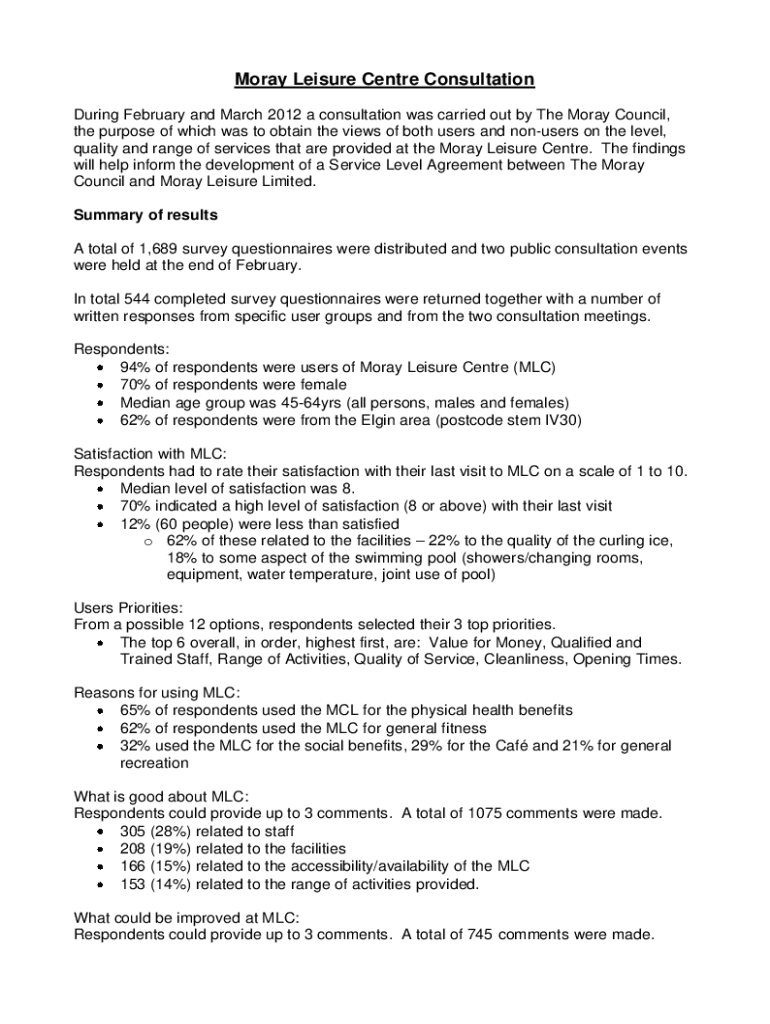 Moray Leisure Centre Consultation

During February and March 2012 a consultation was carried out by The Moray Council, the purpose of which was to obtain the views of both users and non-users on the level, quality and range of services that are provided at the Moray Leisure Centre. The findings will help inform the development of a Service Level Agreement between The Moray Council and Moray Leisure Limited.

Summary of results

A total of 1,689 survey questionnaires were distributed and two public consultation events were held at the end of February.

In total 544 completed survey questionnaires were returned together with a number of written responses from specific user groups and from the two consultation meetings.

Respondents:
• 94% of respondents were users of Moray Leisure Centre (MLC)
• 70% of respondents were female
• Median age group was 45-64yrs (all persons, males and females)
• 62% of respondents were from the Elgin area (postcode stem IV30)

Satisfaction with MLC:
Respondents had to rate their satisfaction with their last visit to MLC on a scale of 1 to 10.
• Median level of satisfaction was 8.
• 70% indicated a high level of satisfaction (8 or above) with their last visit
• 12% (60 people) were less than satisfied
 o 62% of these related to the facilities – 22% to the quality of the curling ice, 18% to some aspect of the swimming pool (showers/changing rooms, equipment, water temperature, joint use of pool)

Users Priorities:
From a possible 12 options, respondents selected their 3 top priorities.
• The top 6 overall, in order, highest first, are: Value for Money, Qualified and Trained Staff, Range of Activities, Quality of Service, Cleanliness, Opening Times.

Reasons for using MLC:
• 65% of respondents used the MCL for the physical health benefits
• 62% of respondents used the MLC for general fitness
• 32% used the MLC for the social benefits, 29% for the Café and 21% for general recreation

What is good about MLC:
Respondents could provide up to 3 comments. A total of 1075 comments were made.
• 305 (28%) related to staff
• 208 (19%) related to the facilities
• 166 (15%) related to the accessibility/availability of the MLC
• 153 (14%) related to the range of activities provided.

What could be improved at MLC:
Respondents could provide up to 3 comments. A total of 745 comments were made.